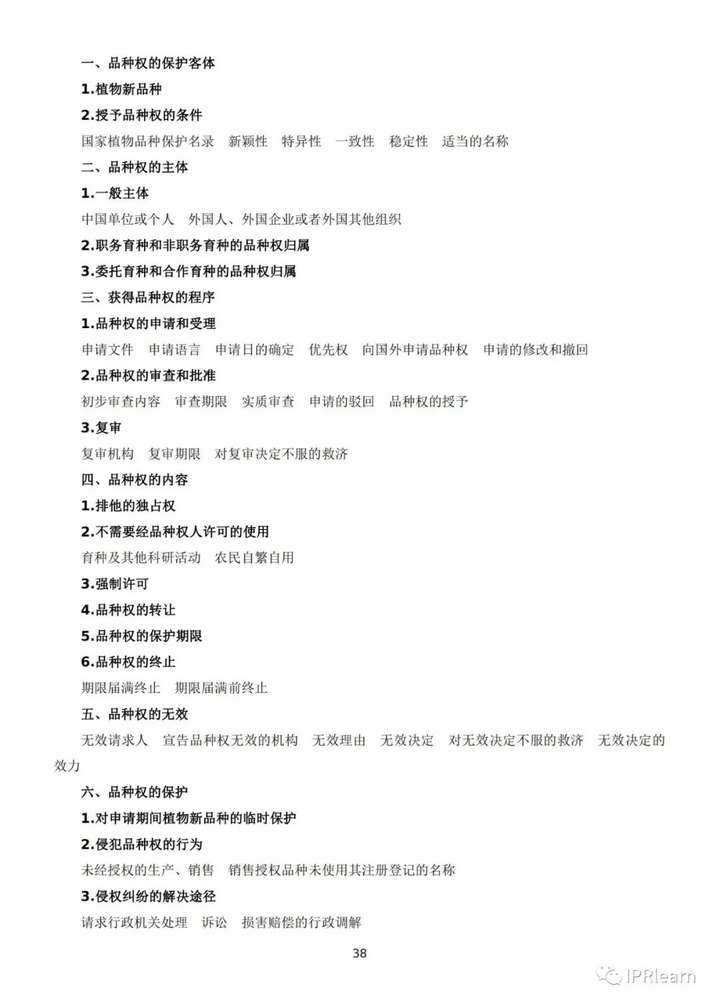 一、品种权的保护客体

1.植物新品种

2.授予品种权的条件

国家植物品种保护名录 新颖性 特异性 一致性 稳定性 适当的名称

二、品种权的主体

1.一般主体

中国单位或个人 外国人、外国企业或者外国其他组织

2.职务育种和非职务育种的品种权归属

3.委托育种和合作育种的品种权归属

三、获得品种权的程序

1.品种权的申请和受理

申请文件 申请语言 申请日的确定 优先权 向国外申请品种权 申请的修改和撤回

2.品种权的审查和批准

初步审查内容 审查期限 实质审查 申请的驳回 品种权的授予

3.复审

复审机构 复审期限 对复审决定不服的救济

四、品种权的内容

1.排他的独占权

2.不需要经品种权人许可的使用

育种及其他科研活动 农民自繁自用

3.强制许可

4.品种权的转让

5.品种权的保护期限

6.品种权的终止

期限届满终止 期限届满前终止

五、品种权的无效

无效请求人 宣告品种权无效的机构 无效理由 无效决定 对无效决定不服的救济 无效决定的效力

六、品种权的保护

1.对申请期间植物新品种的临时保护

2.侵犯品种权的行为

未经授权的生产、销售 销售授权品种未使用其注册登记的名称

3.侵权纠纷的解决途径

请求行政机关处理 诉讼 损害赔偿的行政调解

38

IPRlearn